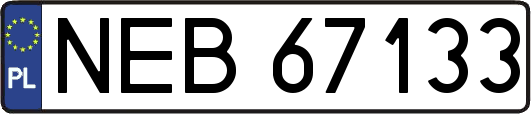 PL
NEB 67133